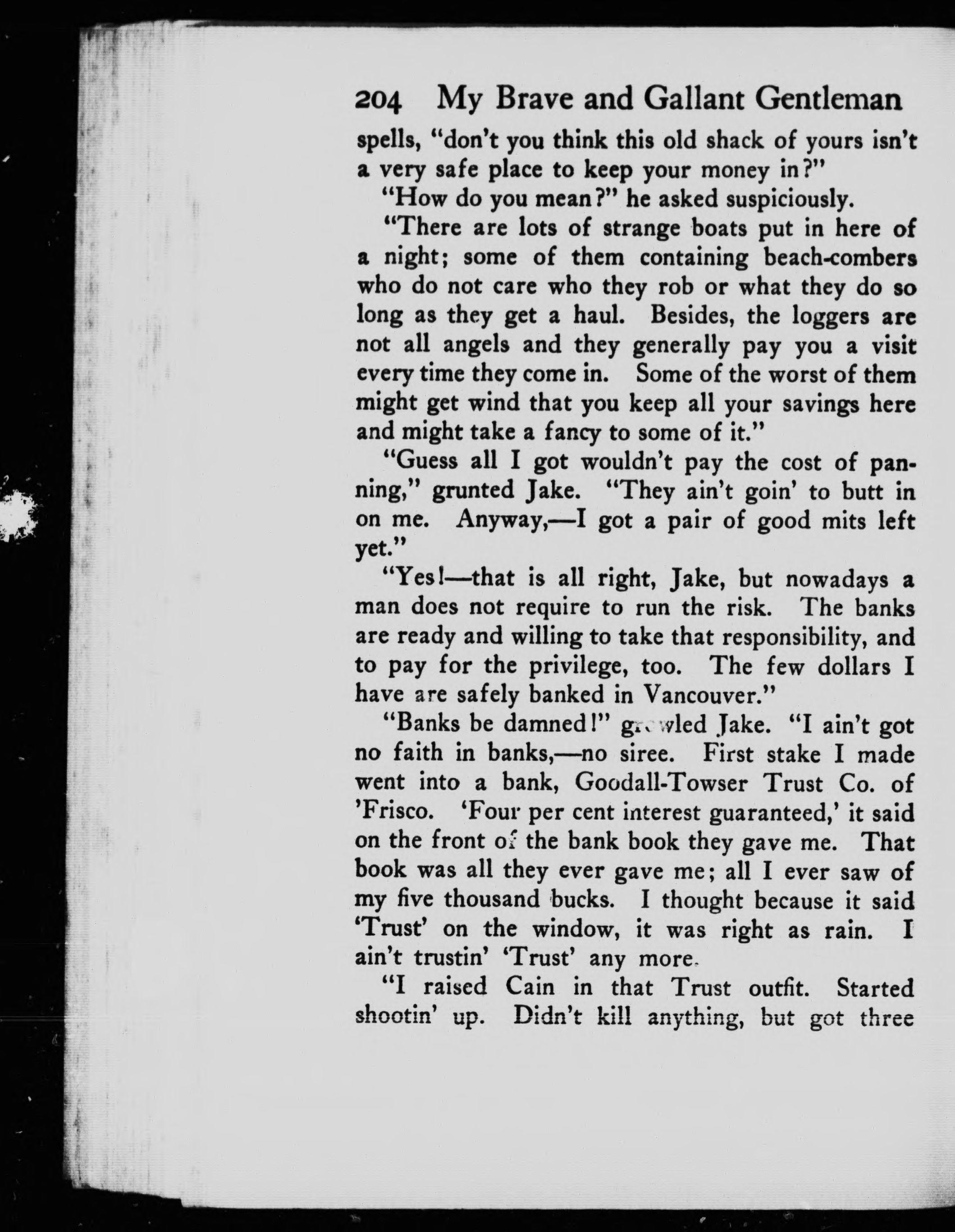 204 My Brave and Gallant Gentleman

spells, "don't you think this old shack of yours isn't a very safe place to keep your money in?"

"How do you mean?" he asked suspiciously.

"There are lots of strange boats put in here of a night; some of them containing beach-combers who do not care who they rob or what they do so long as they get a haul. Besides, the loggers are not all angels and they generally pay you a visit every time they come in. Some of the worst of them might get wind that you keep all your savings here and might take a fancy to some of it."

"Guess all I got wouldn't pay the cost of panning," grunted Jake. "They ain't goin' to butt in on me. Anyway,—I got a pair of good mits left yet."

"Yes!—that is all right, Jake, but nowadays a man does not require to run the risk. The banks are ready and willing to take that responsibility, and to pay for the privilege, too. The few dollars I have are safely banked in Vancouver."

"Banks be damned!" growled Jake. "I ain't got no faith in banks,—no siree. First stake I made went into a bank, Goodall-Towser Trust Co. of 'Frisco. 'Four per cent interest guaranteed,' it said on the front of the bank book they gave me. That book was all they ever gave me; all I ever saw of my five thousand bucks. I thought because it said 'Trust' on the window, it was right as rain. I ain't trustin' 'Trust' any more.

"I raised Cain in that Trust outfit. Started shootin' up. Didn't kill anything, but got three